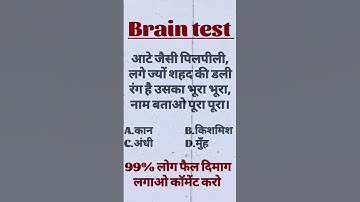 Brain test

आटे जैसी पिलपीली, लगे ज्यों शहद की डली रंग है उसका भूरा भूरा, नाम बताओ पूरा पूरा।

A.कान
B.किशमिश
C.अंधी
D.मुँह

99% लोग फैल दिमाग लगाओ कॉमेंट करो